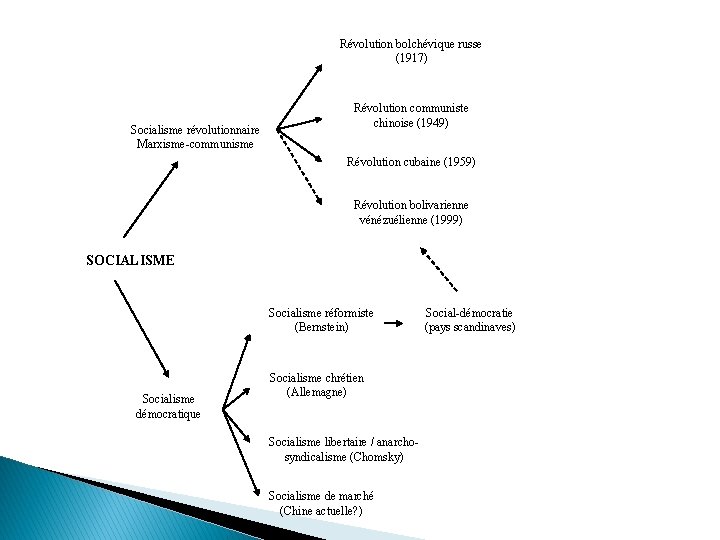 SOCIALISME

Socialisme révolutionnaire
Marxisme-communisme

Révolution bolchévique russe
(1917)

Révolution communiste
chinoise (1949)

Révolution cubaine (1959)

Révolution bolivarienne
vénézuélienne (1999)

Socialisme
démocratique

Socialisme réformiste
(Bernstein)

Social-démocratie
(pays scandinaves)

Socialisme chrétien
(Allemagne)

Socialisme libertaire / anarcho-syndicalisme (Chomsky)

Socialisme de marché
(Chine actuelle?)